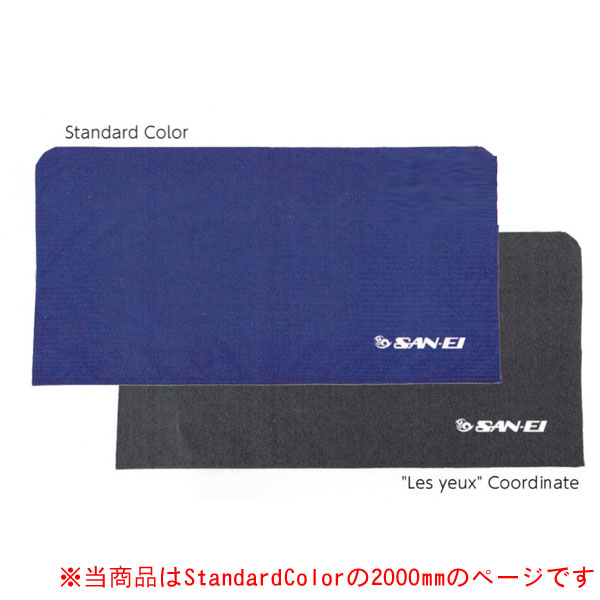 Standard Color

SAN-EI

SAN-EI

"Les yeux" Coordinate

※当商品はStandardColorの2000mmのページです